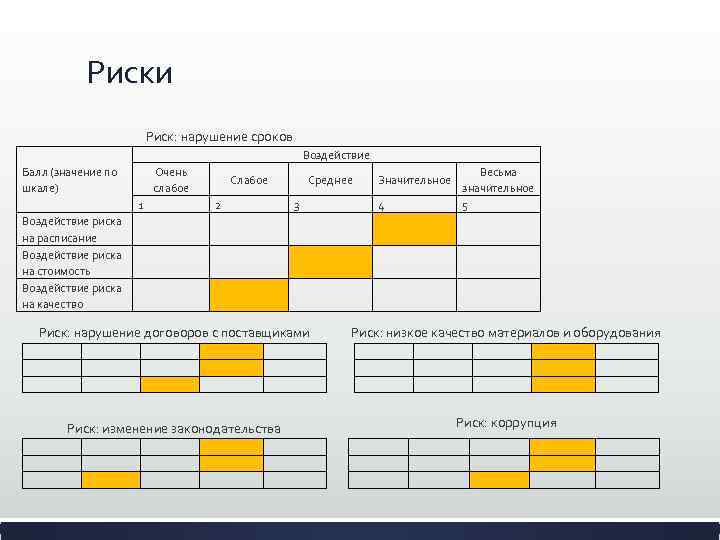 Риски

Риск: нарушение сроков

| Балл (значение по шкале) | Воздействие | | | | |
|---|---|---|---|---|---|
| | Очень слабое | Слабое | Среднее | Значительное | Весьма значительное |
| | 1 | 2 | 3 | 4 | 5 |
| Воздействие риска на расписание | | | | | |
| Воздействие риска на стоимость | | | | | |
| Воздействие риска на качество | | | | | |

Риск: нарушение договоров с поставщиками

Риск: низкое качество материалов и оборудования

Риск: изменение законодательства

Риск: коррупция